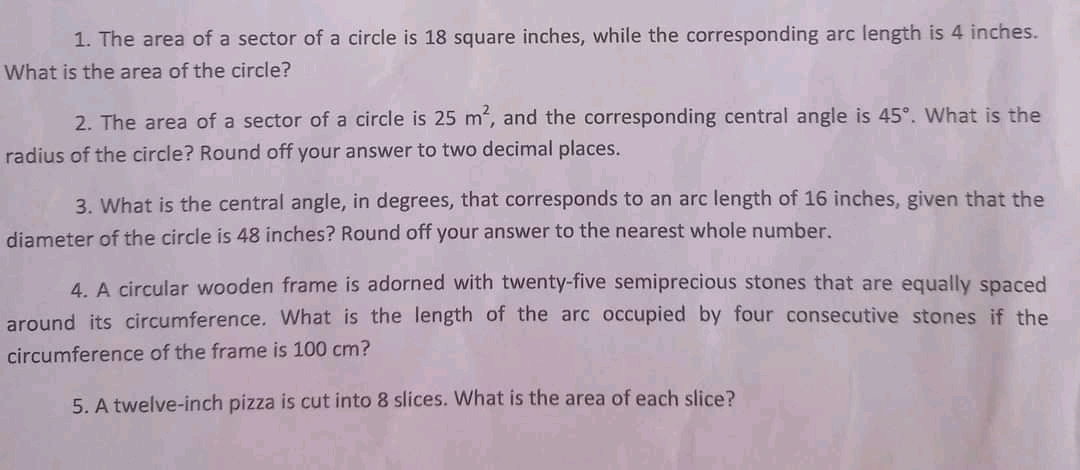 1. The area of a sector of a circle is 18 square inches, while the corresponding arc length is 4 inches. What is the area of the circle?

2. The area of a sector of a circle is 25 $m^2$, and the corresponding central angle is 45°. What is the radius of the circle? Round off your answer to two decimal places.

3. What is the central angle, in degrees, that corresponds to an arc length of 16 inches, given that the diameter of the circle is 48 inches? Round off your answer to the nearest whole number.

4. A circular wooden frame is adorned with twenty-five semiprecious stones that are equally spaced around its circumference. What is the length of the arc occupied by four consecutive stones if the circumference of the frame is 100 cm?

5. A twelve-inch pizza is cut into 8 slices. What is the area of each slice?